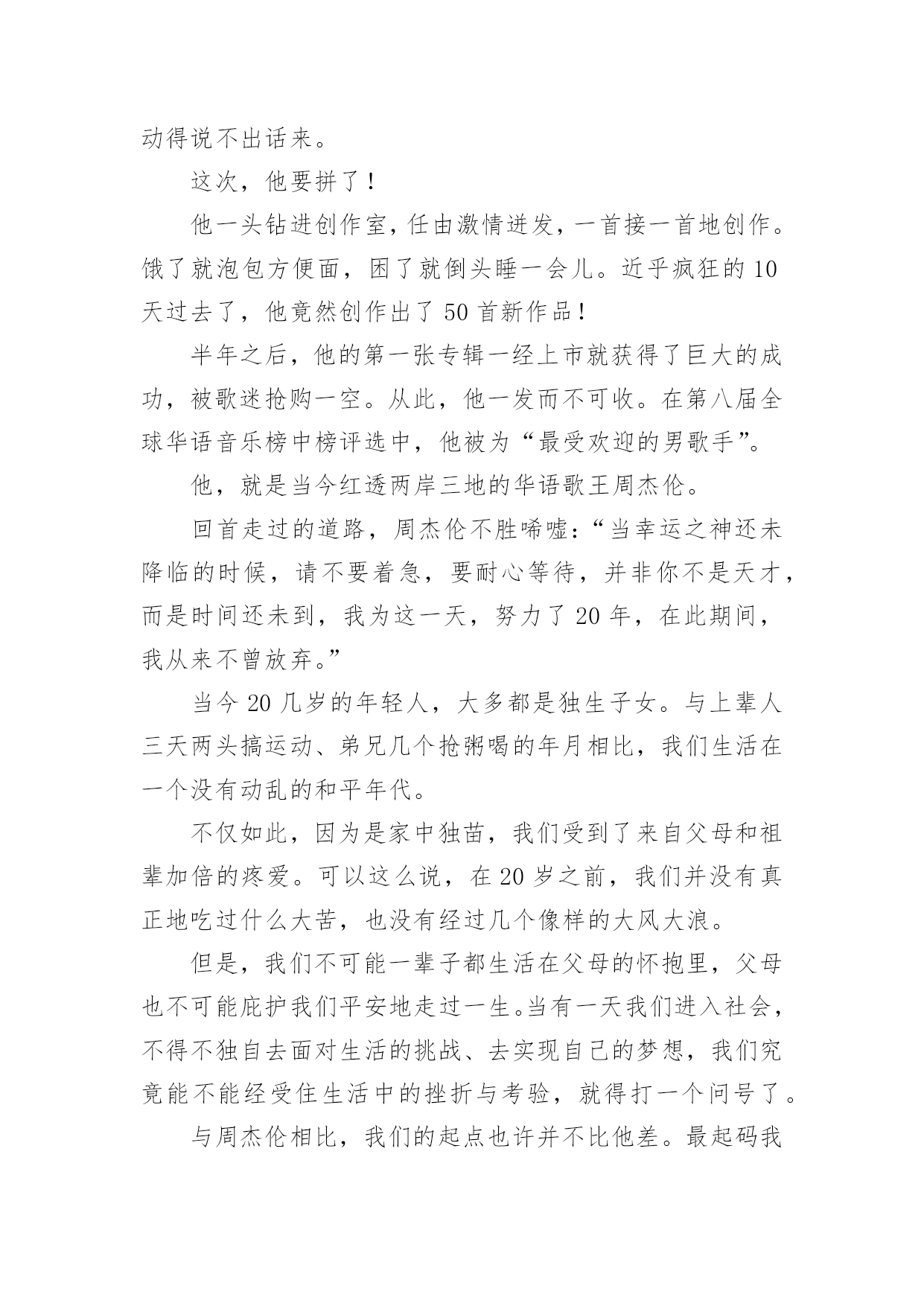 动得说不出话来。

这次，他要拼了！

他一头钻进创作室，任由激情迸发，一首接一首地创作。饿了就泡包方便面，困了就倒头睡一会儿。近乎疯狂的10天过去了，他竟然创作出了50首新作品！

半年之后，他的第一张专辑一经上市就获得了巨大的成功，被歌迷抢购一空。从此，他一发而不可收。在第八届全球华语音乐榜中榜评选中，他被为“最受欢迎的男歌手”。

他，就是当今红透两岸三地的华语歌王周杰伦。

回首走过的道路，周杰伦不胜唏嘘：“当幸运之神还未降临的时候，请不要着急，要耐心等待，并非你不是天才，而是时间还未到，我为这一天，努力了20年，在此期间，我从来不曾放弃。”

当今20几岁的年轻人，大多都是独生子女。与上辈人三天两头搞运动、弟兄几个抢粥喝的年月相比，我们生活在一个没有动乱的和平年代。

不仅如此，因为是家中独苗，我们受到了来自父母和祖辈加倍的疼爱。可以这么说，在20岁之前，我们并没有真正地吃过什么大苦，也没有经过几个像样的大风大浪。

但是，我们不可能一辈子都生活在父母的怀抱里，父母也不可能庇护我们平安地走过一生。当有一天我们进入社会，不得不独自去面对生活的挑战、去实现自己的梦想，我们究竟能不能经受住生活中的挫折与考验，就得打一个问号了。

与周杰伦相比，我们的起点也许并不比他差。最起码我